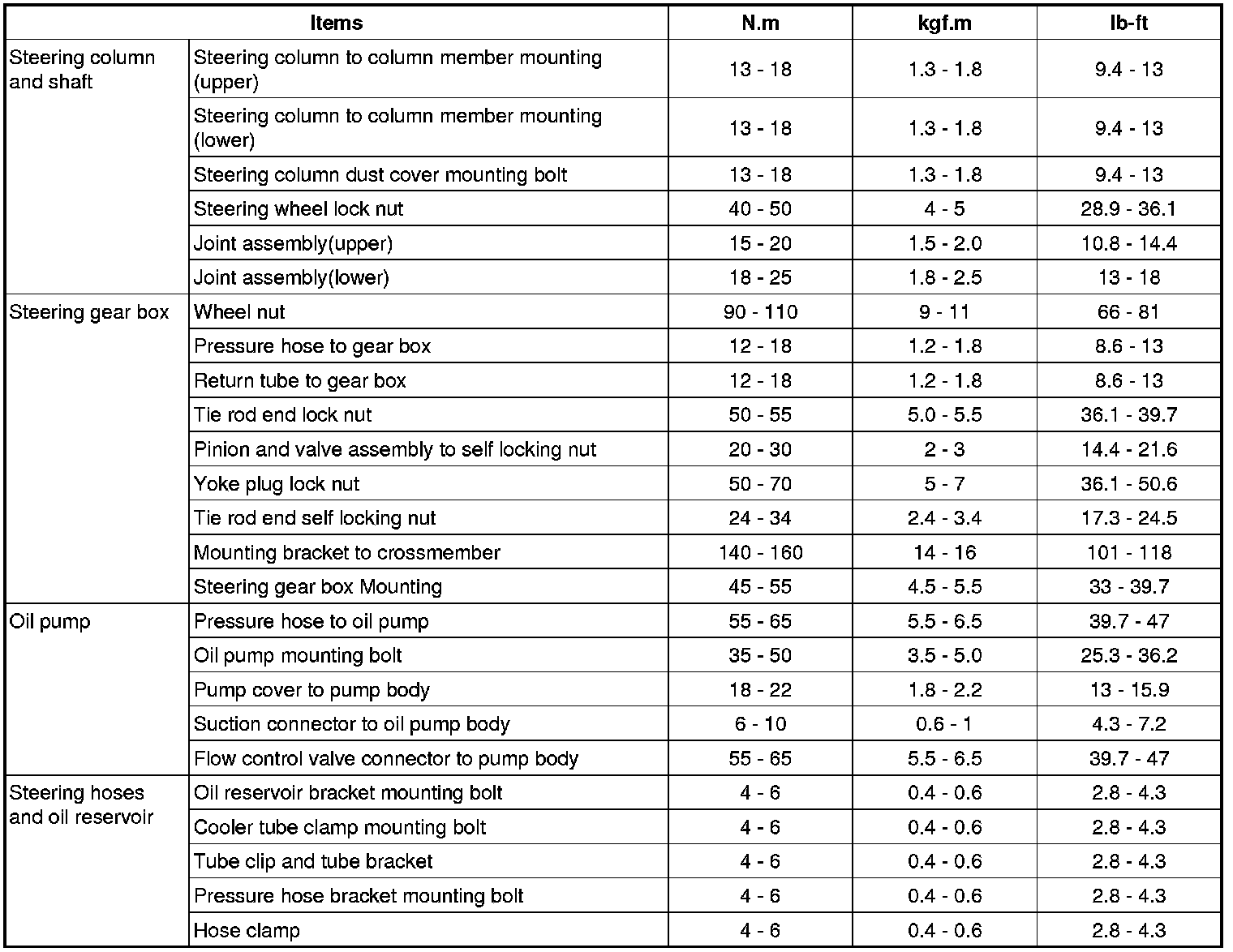 | Items | | N.m | kgf.m | lb-ft |
|---|---|---|---|---|
| Steering column and shaft | Steering column to column member mounting (upper) | 13 - 18 | 1.3 - 1.8 | 9.4 - 13 |
| | Steering column to column member mounting (lower) | 13 - 18 | 1.3 - 1.8 | 9.4 - 13 |
| | Steering column dust cover mounting bolt | 13 - 18 | 1.3 - 1.8 | 9.4 - 13 |
| | Steering wheel lock nut | 40 - 50 | 4 - 5 | 28.9 - 36.1 |
| | Joint assembly(upper) | 15 - 20 | 1.5 - 2.0 | 10.8 - 14.4 |
| | Joint assembly(lower) | 18 - 25 | 1.8 - 2.5 | 13 - 18 |
| Steering gear box | Wheel nut | 90 - 110 | 9 - 11 | 66 - 81 |
| | Pressure hose to gear box | 12 - 18 | 1.2 - 1.8 | 8.6 - 13 |
| | Return tube to gear box | 12 - 18 | 1.2 - 1.8 | 8.6 - 13 |
| | Tie rod end lock nut | 50 - 55 | 5.0 - 5.5 | 36.1 - 39.7 |
| | Pinion and valve assembly to self locking nut | 20 - 30 | 2 - 3 | 14.4 - 21.6 |
| | Yoke plug lock nut | 50 - 70 | 5 - 7 | 36.1 - 50.6 |
| | Tie rod end self locking nut | 24 - 34 | 2.4 - 3.4 | 17.3 - 24.5 |
| | Mounting bracket to crossmember | 140 - 160 | 14 - 16 | 101 - 118 |
| | Steering gear box Mounting | 45 - 55 | 4.5 - 5.5 | 33 - 39.7 |
| Oil pump | Pressure hose to oil pump | 55 - 65 | 5.5 - 6.5 | 39.7 - 47 |
| | Oil pump mounting bolt | 35 - 50 | 3.5 - 5.0 | 25.3 - 36.2 |
| | Pump cover to pump body | 18 - 22 | 1.8 - 2.2 | 13 - 15.9 |
| | Suction connector to oil pump body | 6 - 10 | 0.6 - 1 | 4.3 - 7.2 |
| | Flow control valve connector to pump body | 55 - 65 | 5.5 - 6.5 | 39.7 - 47 |
| Steering hoses and oil reservoir | Oil reservoir bracket mounting bolt | 4 - 6 | 0.4 - 0.6 | 2.8 - 4.3 |
| | Cooler tube clamp mounting bolt | 4 - 6 | 0.4 - 0.6 | 2.8 - 4.3 |
| | Tube clip and tube bracket | 4 - 6 | 0.4 - 0.6 | 2.8 - 4.3 |
| | Pressure hose bracket mounting bolt | 4 - 6 | 0.4 - 0.6 | 2.8 - 4.3 |
| | Hose clamp | 4 - 6 | 0.4 - 0.6 | 2.8 - 4.3 |